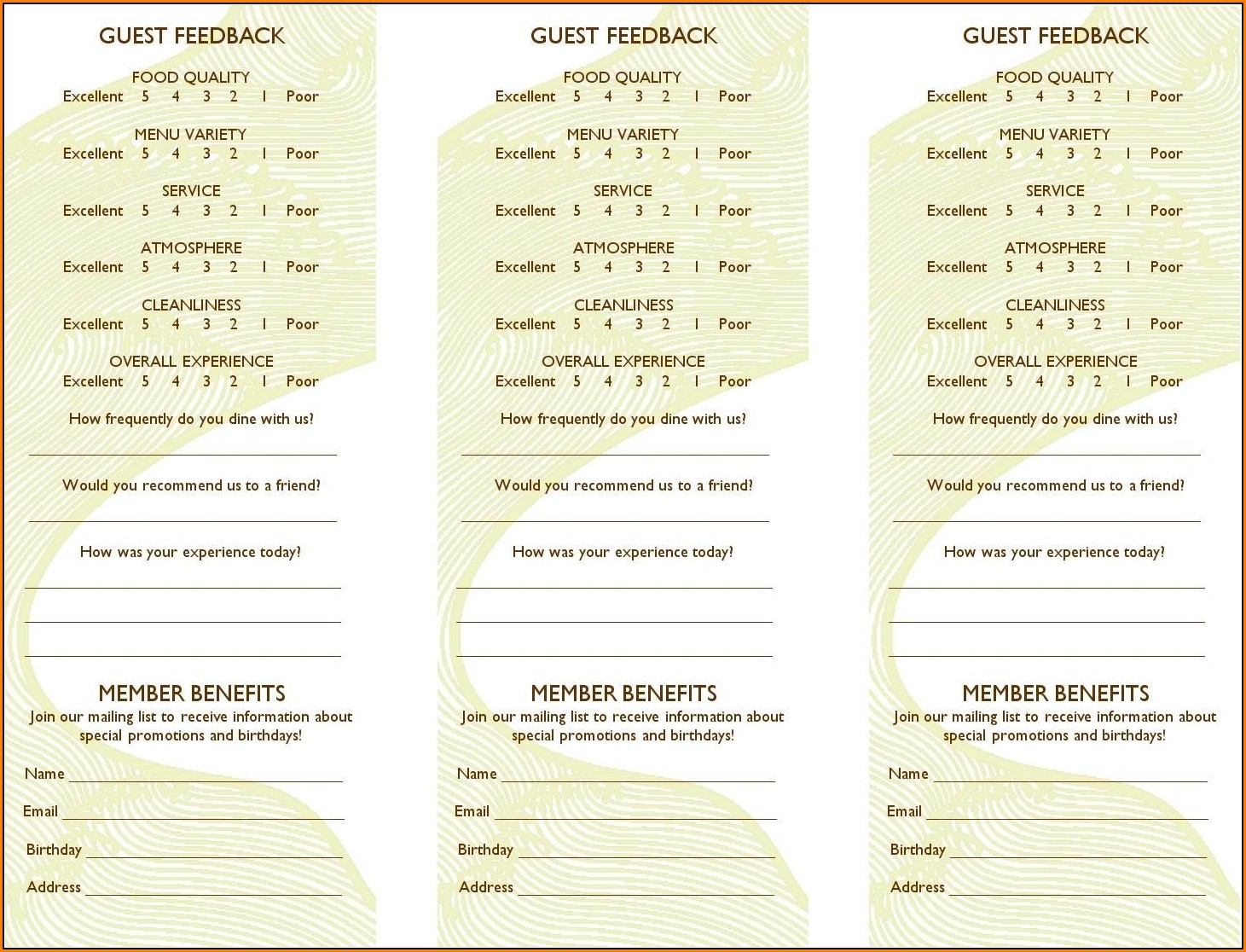 GUEST FEEDBACK

FOOD QUALITY
Excellent 5 4 3 2 1 Poor

MENU VARIETY
Excellent 5 4 3 2 1 Poor

SERVICE
Excellent 5 4 3 2 1 Poor

ATMOSPHERE
Excellent 5 4 3 2 1 Poor

CLEANLINESS
Excellent 5 4 3 2 1 Poor

OVERALL EXPERIENCE
Excellent 5 4 3 2 1 Poor

How frequently do you dine with us?

Would you recommend us to a friend?

How was your experience today?

MEMBER BENEFITS
Join our mailing list to receive information about special promotions and birthdays!

Name

Email

Birthday

Address

GUEST FEEDBACK

FOOD QUALITY
Excellent 5 4 3 2 1 Poor

MENU VARIETY
Excellent 5 4 3 2 1 Poor

SERVICE
Excellent 5 4 3 2 1 Poor

ATMOSPHERE
Excellent 5 4 3 2 1 Poor

CLEANLINESS
Excellent 5 4 3 2 1 Poor

OVERALL EXPERIENCE
Excellent 5 4 3 2 1 Poor

How frequently do you dine with us?

Would you recommend us to a friend?

How was your experience today?

MEMBER BENEFITS
Join our mailing list to receive information about special promotions and birthdays!

Name

Email

Birthday

Address

GUEST FEEDBACK

FOOD QUALITY
Excellent 5 4 3 2 1 Poor

MENU VARIETY
Excellent 5 4 3 2 1 Poor

SERVICE
Excellent 5 4 3 2 1 Poor

ATMOSPHERE
Excellent 5 4 3 2 1 Poor

CLEANLINESS
Excellent 5 4 3 2 1 Poor

OVERALL EXPERIENCE
Excellent 5 4 3 2 1 Poor

How frequently do you dine with us?

Would you recommend us to a friend?

How was your experience today?

MEMBER BENEFITS
Join our mailing list to receive information about special promotions and birthdays!

Name

Email

Birthday

Address